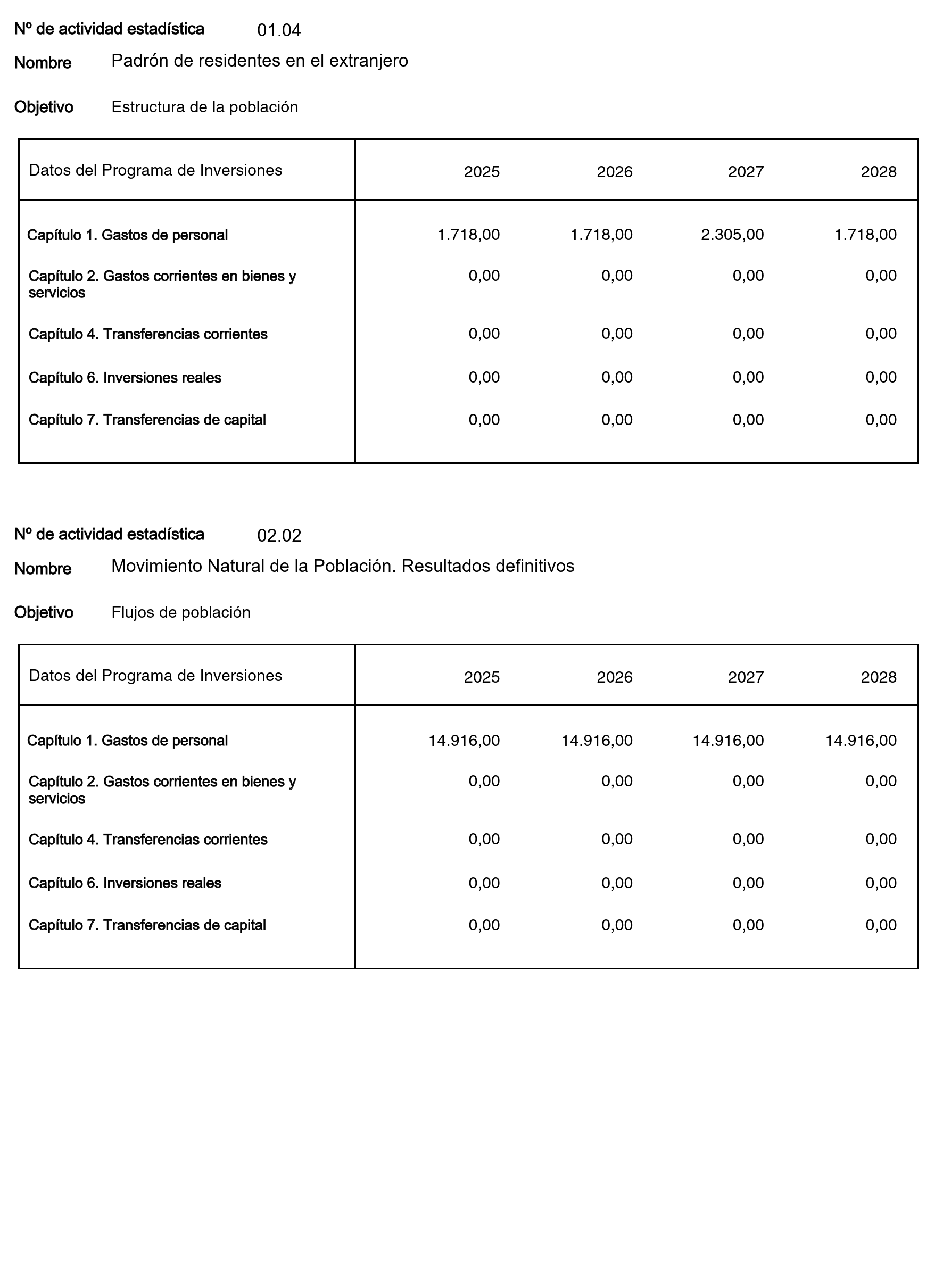 Nº de actividad estadística 01.04

Nombre Padrón de residentes en el extranjero

Objetivo Estructura de la población

| Datos del Programa de Inversiones | 2025 | 2026 | 2027 | 2028 |
|---|---|---|---|---|
| Capítulo 1. Gastos de personal | 1.718,00 | 1.718,00 | 2.305,00 | 1.718,00 |
| Capítulo 2. Gastos corrientes en bienes y servicios | 0,00 | 0,00 | 0,00 | 0,00 |
| Capítulo 4. Transferencias corrientes | 0,00 | 0,00 | 0,00 | 0,00 |
| Capítulo 6. Inversiones reales | 0,00 | 0,00 | 0,00 | 0,00 |
| Capítulo 7. Transferencias de capital | 0,00 | 0,00 | 0,00 | 0,00 |

Nº de actividad estadística 02.02

Nombre Movimiento Natural de la Población. Resultados definitivos

Objetivo Flujos de población

| Datos del Programa de Inversiones | 2025 | 2026 | 2027 | 2028 |
|---|---|---|---|---|
| Capítulo 1. Gastos de personal | 14.916,00 | 14.916,00 | 14.916,00 | 14.916,00 |
| Capítulo 2. Gastos corrientes en bienes y servicios | 0,00 | 0,00 | 0,00 | 0,00 |
| Capítulo 4. Transferencias corrientes | 0,00 | 0,00 | 0,00 | 0,00 |
| Capítulo 6. Inversiones reales | 0,00 | 0,00 | 0,00 | 0,00 |
| Capítulo 7. Transferencias de capital | 0,00 | 0,00 | 0,00 | 0,00 |